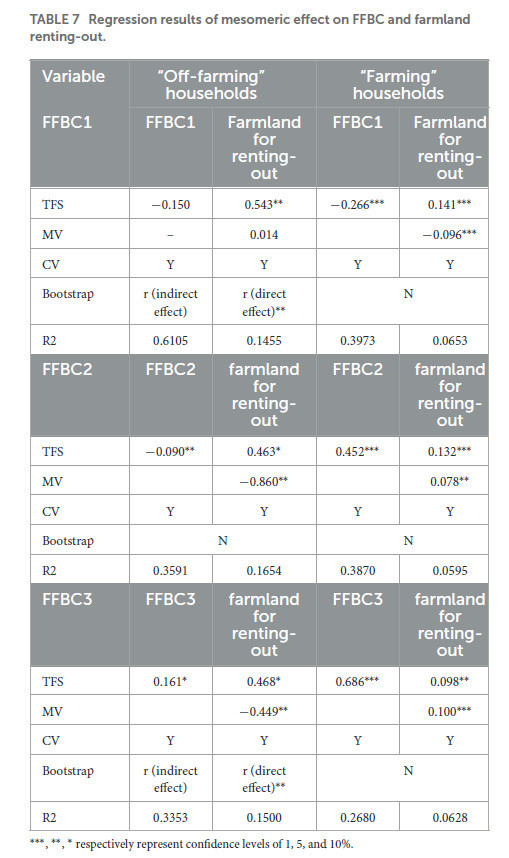 TABLE 7 Regression results of mesomeric effect on FFBC and farmland renting-out.

| Variable | "Off-farming" households | | "Farming" households | |
|---|---|---|---|---|
| FFBC1 | FFBC1 | Farmland for renting-out | FFBC1 | Farmland for renting-out |
| TFS | −0.150 | 0.543** | −0.266*** | 0.141*** |
| MV | – | 0.014 | | −0.096*** |
| CV | Y | Y | Y | Y |
| Bootstrap | r (indirect effect) | r (direct effect)** | N | |
| R2 | 0.6105 | 0.1455 | 0.3973 | 0.0653 |
| FFBC2 | FFBC2 | farmland for renting-out | FFBC2 | farmland for renting-out |
| TFS | −0.090** | 0.463* | 0.452*** | 0.132*** |
| MV | | −0.860** | | 0.078** |
| CV | Y | Y | Y | Y |
| Bootstrap | N | | N | |
| R2 | 0.3591 | 0.1654 | 0.3870 | 0.0595 |
| FFBC3 | FFBC3 | farmland for renting-out | FFBC3 | farmland for renting-out |
| TFS | 0.161* | 0.468* | 0.686*** | 0.098** |
| MV | | −0.449** | | 0.100*** |
| CV | Y | Y | Y | Y |
| Bootstrap | r (indirect effect) | r (direct effect)** | N | |
| R2 | 0.3353 | 0.1500 | 0.2680 | 0.0628 |

***, **, * respectively represent confidence levels of 1, 5, and 10%.